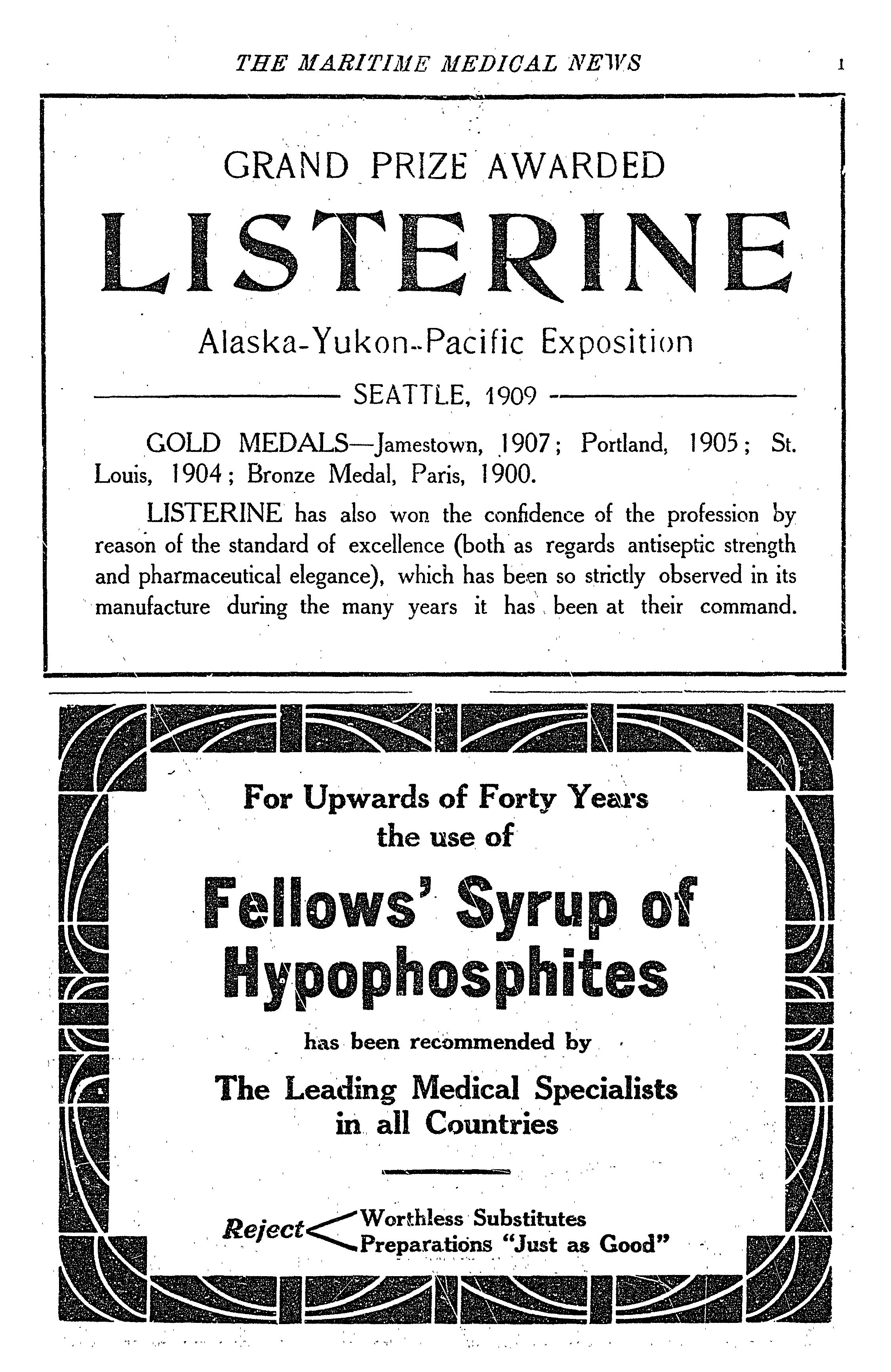 THE MARITIME MEDICAL NEWS 1

GRAND PRIZE AWARDED

LISTERINE

Alaska-Yukon-Pacific Exposition

SEATTLE, 1909

GOLD MEDALS—Jamestown, 1907; Portland, 1905; St. Louis, 1904; Bronze Medal, Paris, 1900.

LISTERINE has also won the confidence of the profession by reason of the standard of excellence (both as regards antiseptic strength and pharmaceutical elegance), which has been so strictly observed in its manufacture during the many years it has been at their command.

For Upwards of Forty Years the use of

Fellows' Syrup of Hypophosphites

has been recommended by

The Leading Medical Specialists in all Countries

Reject Worthless Substitutes
Preparations "Just as Good"